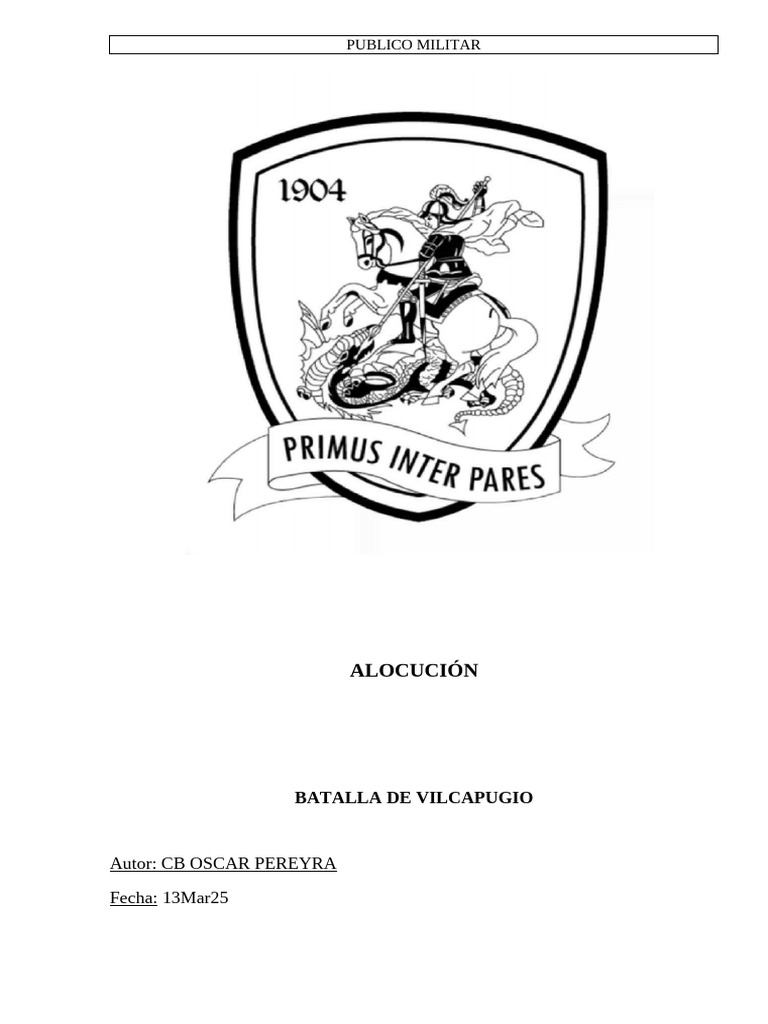 PUBLICO MILITAR

1904

PRIMUS INTER PARES

ALOCUCIÓN

BATALLA DE VILCAPUGIO

Autor: CB OSCAR PEREYRA

Fecha: 13Mar25